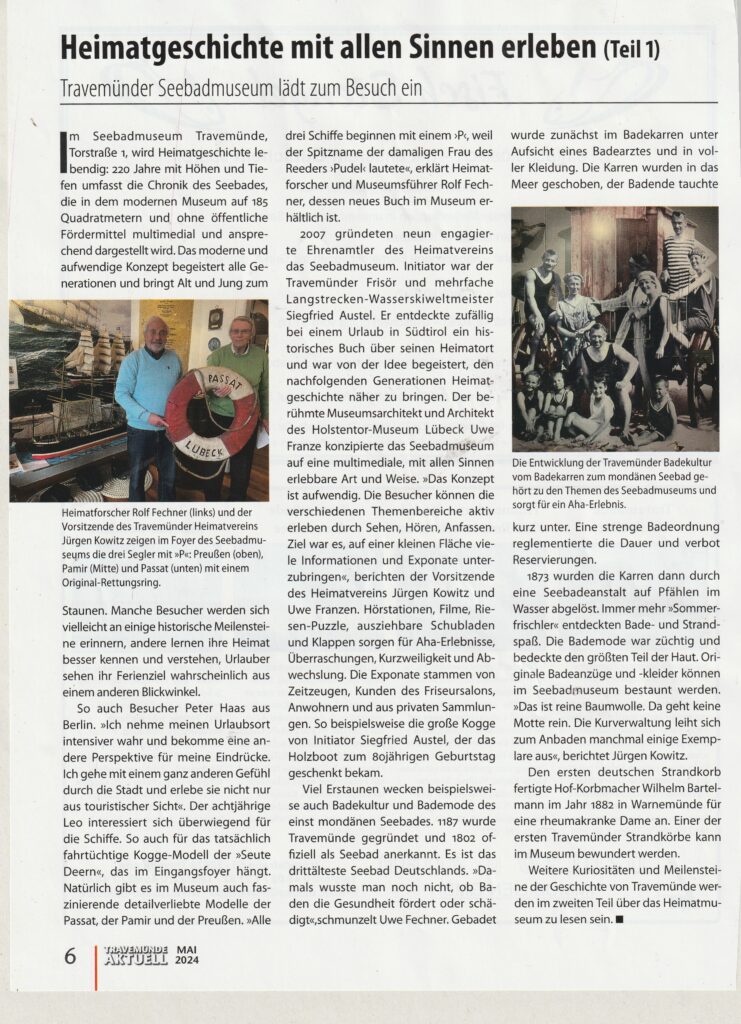 Heimatgeschichte mit allen Sinnen erleben (Teil 1)

Travemünder Seebadmuseum lädt zum Besuch ein

Im Seebadmuseum Travemünde, Torstraße 1, wird Heimatgeschichte lebendig: 220 Jahre mit Höhen und Tiefen umfasst die Chronik des Seebades, die in dem modernen Museum auf 185 Quadratmetern und ohne öffentliche Fördermittel multimedial und ansprechend dargestellt wird. Das moderne und aufwendige Konzept begeistert alle Generationen und bringt Alt und Jung zum

PASSAT LÜBECK

Heimatforscher Rolf Fechner (links) und der Vorsitzende des Travemünder Heimatvereins Jürgen Kowitz zeigen im Foyer des Seebadmuseums die drei Segler mit »P«: Preußen (oben), Pamir (Mitte) und Passat (unten) mit einem Original-Rettungsring.

Staunen. Manche Besucher werden sich vielleicht an einige historische Meilensteine erinnern, andere lernen ihre Heimat besser kennen und verstehen, Urlauber sehen ihr Ferienziel wahrscheinlich aus einem anderen Blickwinkel.

So auch Besucher Peter Haas aus Berlin. »Ich nehme meinen Urlaubsort intensiver wahr und bekomme eine andere Perspektive für meine Eindrücke. Ich gehe mit einem ganz anderen Gefühl durch die Stadt und erlebe sie nicht nur aus touristischer Sicht«. Der achtjährige Leo interessiert sich überwiegend für die Schiffe. So auch für das tatsächlich fahrtüchtige Kogge-Modell der »Seute Deern«, das im Eingangsfoyer hängt. Natürlich gibt es im Museum auch faszinierende detailverliebte Modelle der Passat, der Pamir und der Preußen. »Alle drei Schiffe beginnen mit einem ›P‹, weil der Spitzname der damaligen Frau des Reeders ›Pudel‹ lautete«, erklärt Heimatforscher und Museumsführer Rolf Fechner, dessen neues Buch im Museum erhältlich ist.

2007 gründeten neun engagierte Ehrenamtler des Heimatvereins das Seebadmuseum. Initiator war der Travemünder Frisör und mehrfache Langstrecken-Wasserskiweltmeister Siegfried Austel. Er entdeckte zufällig bei einem Urlaub in Südtirol ein historisches Buch über seinen Heimatort und war von der Idee begeistert, den nachfolgenden Generationen Heimatgeschichte näher zu bringen. Der berühmte Museumsarchitekt und Architekt des Holstentor-Museum Lübeck Uwe Franze konzipierte das Seebadmuseum auf eine multimediale, mit allen Sinnen erlebbare Art und Weise. »Das Konzept ist aufwendig. Die Besucher können die verschiedenen Themenbereiche aktiv erleben durch Sehen, Hören, Anfassen. Ziel war es, auf einer kleinen Fläche viele Informationen und Exponate unterzubringen«, berichten der Vorsitzende des Heimatvereins Jürgen Kowitz und Uwe Franzen. Hörstationen, Filme, Riesen-Puzzle, ausziehbare Schubladen und Klappen sorgen für Aha-Erlebnisse, Überraschungen, Kurzweiligkeit und Abwechslung. Die Exponate stammen von Zeitzeugen, Kunden des Friseursalons, Anwohnern und aus privaten Sammlungen. So beispielsweise die große Kogge von Initiator Siegfried Austel, der das Holzboot zum 80jährigen Geburtstag geschenkt bekam.

Viel Erstaunen wecken beispielsweise auch Badekultur und Bademode des einst mondänen Seebades. 1187 wurde Travemünde gegründet und 1802 offiziell als Seebad anerkannt. Es ist das drittälteste Seebad Deutschlands. »Damals wusste man noch nicht, ob Baden die Gesundheit fördert oder schädigt«,schmunzelt Uwe Fechner. Gebadet wurde zunächst im Badekarren unter Aufsicht eines Badearztes und in voller Kleidung. Die Karren wurden in das Meer geschoben, der Badende tauchte

Die Entwicklung der Travemünder Badekultur vom Badekarren zum mondänen Seebad gehört zu den Themen des Seebadmuseums und sorgt für ein Aha-Erlebnis.

kurz unter. Eine strenge Badeordnung reglementierte die Dauer und verbot Reservierungen.

1873 wurden die Karren dann durch eine Seebadeanstalt auf Pfählen im Wasser abgelöst. Immer mehr »Sommerfrischler« entdeckten Bade- und Strandspaß. Die Bademode war züchtig und bedeckte den größten Teil der Haut. Originale Badeanzüge und -kleider können im Seebadmuseum bestaunt werden. »Das ist reine Baumwolle. Da geht keine Motte rein. Die Kurverwaltung leiht sich zum Anbaden manchmal einige Exemplare aus«, berichtet Jürgen Kowitz.

Den ersten deutschen Strandkorb fertigte Hof-Korbmacher Wilhelm Bartelmann im Jahr 1882 in Warnemünde für eine rheumakranke Dame an. Einer der ersten Travemünder Strandkörbe kann im Museum bewundert werden.

Weitere Kuriositäten und Meilensteine der Geschichte von Travemünde werden im zweiten Teil über das Heimatmuseum zu lesen sein. ■

6 TRAVEMÜNDE AKTUELL MAI 2024